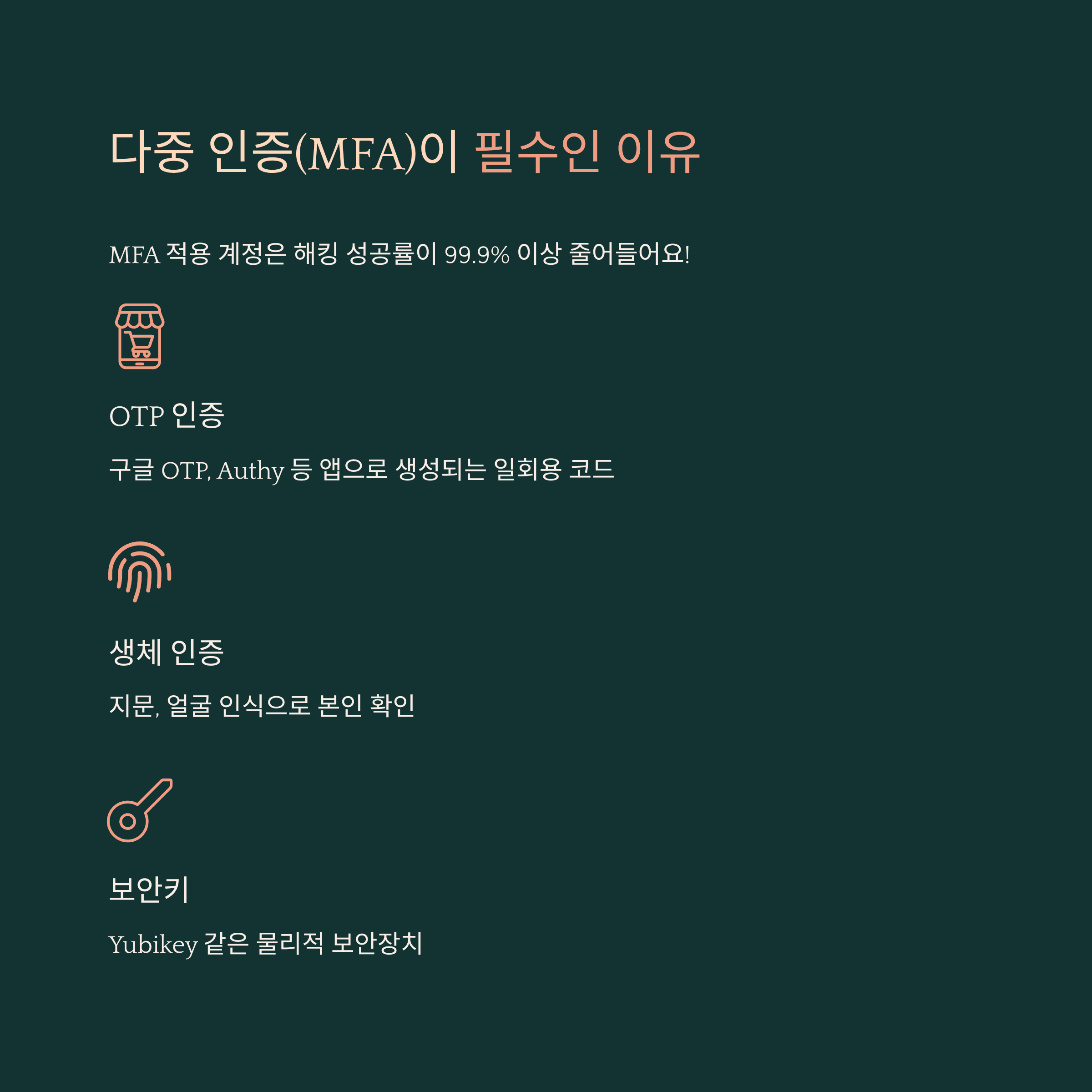 다중 인증(MFA)이 필수인 이유

MFA 적용 계정은 해킹 성공률이 99.9% 이상 줄어들어요!

OTP 인증

구글 OTP, Authy 등 앱으로 생성되는 일회용 코드

생체 인증

지문, 얼굴 인식으로 본인 확인

보안키

Yubikey 같은 물리적 보안장치